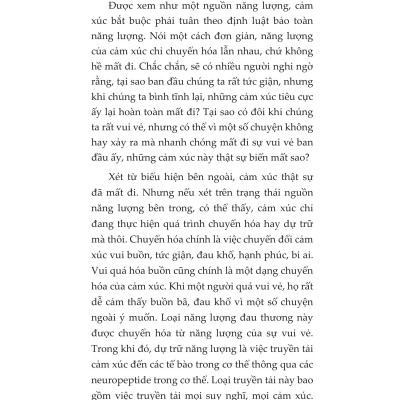 Được xem như một nguồn năng lượng, cảm xúc bắt buộc phải tuân theo định luật bảo toàn năng lượng. Nói một cách đơn giản, năng lượng của cảm xúc chỉ chuyển hóa lẫn nhau, chứ không hề mất đi. Chắc chắn, sẽ có nhiều người nghi ngờ rằng, tại sao ban đầu chúng ta rất tức giận, nhưng khi chúng ta bình tĩnh lại, những cảm xúc tiêu cực ấy lại hoàn toàn mất đi? Tại sao có đôi khi chúng ta rất vui vẻ, nhưng có thể vì một số chuyện không hay xảy ra mà nhanh chóng mất đi sự vui vẻ ban đầu ấy, những cảm xúc này thật sự biến mất sao?

Xét từ biểu hiện bên ngoài, cảm xúc thật sự đã mất đi. Nhưng nếu xét trên trạng thái nguồn năng lượng bên trong, có thể thấy, cảm xúc chỉ đang thực hiện quá trình chuyển hóa hay dự trữ mà thôi. Chuyển hóa chính là việc chuyển đổi cảm xúc vui buồn, tức giận, đau khổ, hạnh phúc, bi ai. Vui quá hóa buồn cũng chính là một dạng chuyển hóa của cảm xúc. Khi một người quá vui vẻ, họ rất dễ cảm thấy buồn bã, đau khổ vì một số chuyện ngoài ý muốn. Loại năng lượng đau thương này được chuyển hóa từ năng lượng của sự vui vẻ. Trong khi đó, dự trữ năng lượng là việc truyền tải cảm xúc đến các tế bào trong cơ thể thông qua các neuropeptide trong cơ thể. Loại truyền tải này bao gồm việc truyền tải mọi suy nghĩ, mọi cảm xúc.